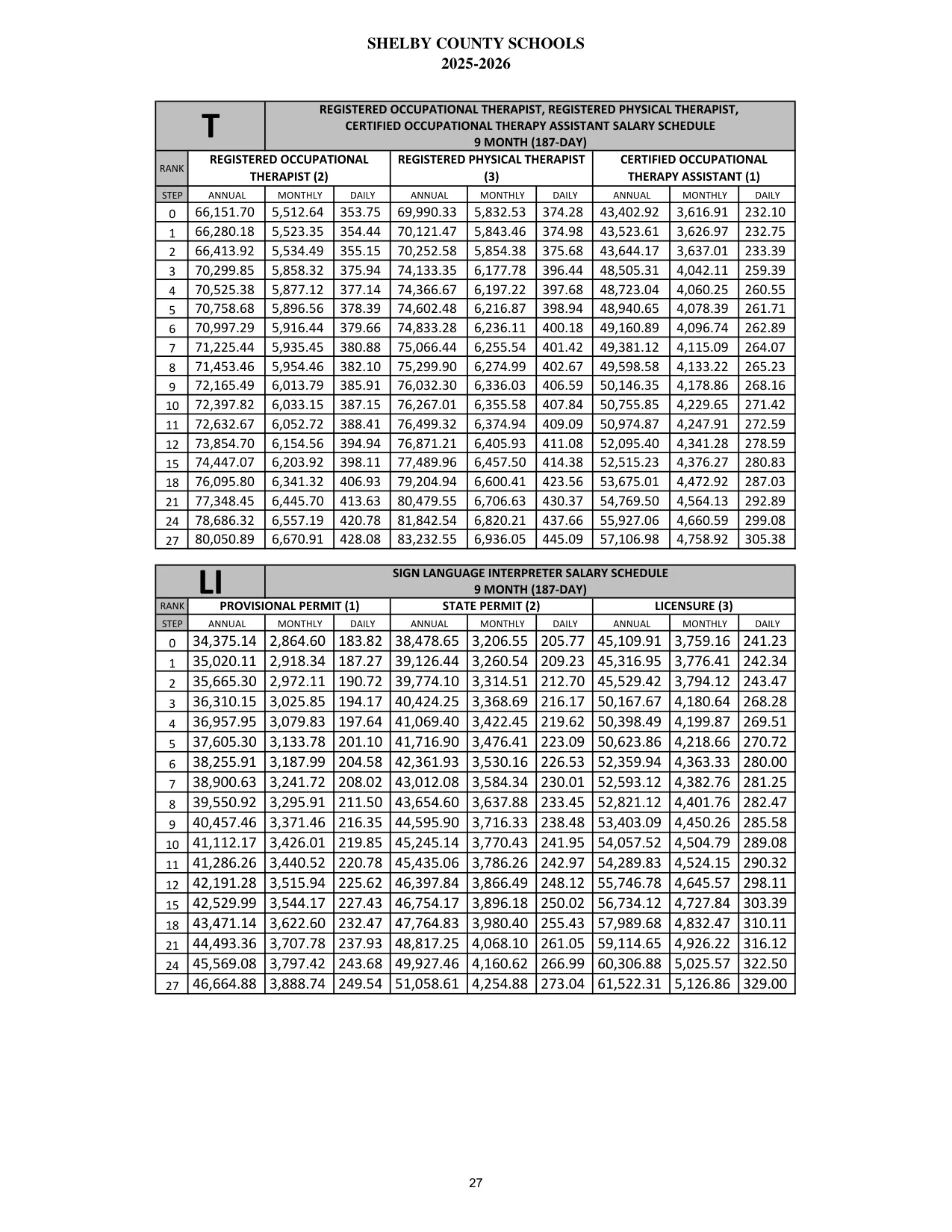 SHELBY COUNTY SCHOOLS
2025-2026

| T | REGISTERED OCCUPATIONAL THERAPIST, REGISTERED PHYSICAL THERAPIST, CERTIFIED OCCUPATIONAL THERAPY ASSISTANT SALARY SCHEDULE 9 MONTH (187-DAY) | | | | | | | | |
|---|---|---|---|---|---|---|---|---|---|
| RANK | REGISTERED OCCUPATIONAL THERAPIST (2) | | | REGISTERED PHYSICAL THERAPIST (3) | | | CERTIFIED OCCUPATIONAL THERAPY ASSISTANT (1) | | |
| STEP | ANNUAL | MONTHLY | DAILY | ANNUAL | MONTHLY | DAILY | ANNUAL | MONTHLY | DAILY |
| 0 | 66,151.70 | 5,512.64 | 353.75 | 69,990.33 | 5,832.53 | 374.28 | 43,402.92 | 3,616.91 | 232.10 |
| 1 | 66,280.18 | 5,523.35 | 354.44 | 70,121.47 | 5,843.46 | 374.98 | 43,523.61 | 3,626.97 | 232.75 |
| 2 | 66,413.92 | 5,534.49 | 355.15 | 70,252.58 | 5,854.38 | 375.68 | 43,644.17 | 3,637.01 | 233.39 |
| 3 | 70,299.85 | 5,858.32 | 375.94 | 74,133.35 | 6,177.78 | 396.44 | 48,505.31 | 4,042.11 | 259.39 |
| 4 | 70,525.38 | 5,877.12 | 377.14 | 74,366.67 | 6,197.22 | 397.68 | 48,723.04 | 4,060.25 | 260.55 |
| 5 | 70,758.68 | 5,896.56 | 378.39 | 74,602.48 | 6,216.87 | 398.94 | 48,940.65 | 4,078.39 | 261.71 |
| 6 | 70,997.29 | 5,916.44 | 379.66 | 74,833.28 | 6,236.11 | 400.18 | 49,160.89 | 4,096.74 | 262.89 |
| 7 | 71,225.44 | 5,935.45 | 380.88 | 75,066.44 | 6,255.54 | 401.42 | 49,381.12 | 4,115.09 | 264.07 |
| 8 | 71,453.46 | 5,954.46 | 382.10 | 75,299.90 | 6,274.99 | 402.67 | 49,598.58 | 4,133.22 | 265.23 |
| 9 | 72,165.49 | 6,013.79 | 385.91 | 76,032.30 | 6,336.03 | 406.59 | 50,146.35 | 4,178.86 | 268.16 |
| 10 | 72,397.82 | 6,033.15 | 387.15 | 76,267.01 | 6,355.58 | 407.84 | 50,755.85 | 4,229.65 | 271.42 |
| 11 | 72,632.67 | 6,052.72 | 388.41 | 76,499.32 | 6,374.94 | 409.09 | 50,974.87 | 4,247.91 | 272.59 |
| 12 | 73,854.70 | 6,154.56 | 394.94 | 76,871.21 | 6,405.93 | 411.08 | 52,095.40 | 4,341.28 | 278.59 |
| 15 | 74,447.07 | 6,203.92 | 398.11 | 77,489.96 | 6,457.50 | 414.38 | 52,515.23 | 4,376.27 | 280.83 |
| 18 | 76,095.80 | 6,341.32 | 406.93 | 79,204.94 | 6,600.41 | 423.56 | 53,675.01 | 4,472.92 | 287.03 |
| 21 | 77,348.45 | 6,445.70 | 413.63 | 80,479.55 | 6,706.63 | 430.37 | 54,769.50 | 4,564.13 | 292.89 |
| 24 | 78,686.32 | 6,557.19 | 420.78 | 81,842.54 | 6,820.21 | 437.66 | 55,927.06 | 4,660.59 | 299.08 |
| 27 | 80,050.89 | 6,670.91 | 428.08 | 83,232.55 | 6,936.05 | 445.09 | 57,106.98 | 4,758.92 | 305.38 |

| LI | SIGN LANGUAGE INTERPRETER SALARY SCHEDULE 9 MONTH (187-DAY) | | | | | | | | |
|---|---|---|---|---|---|---|---|---|---|
| RANK | PROVISIONAL PERMIT (1) | | | STATE PERMIT (2) | | | LICENSURE (3) | | |
| STEP | ANNUAL | MONTHLY | DAILY | ANNUAL | MONTHLY | DAILY | ANNUAL | MONTHLY | DAILY |
| 0 | 34,375.14 | 2,864.60 | 183.82 | 38,478.65 | 3,206.55 | 205.77 | 45,109.91 | 3,759.16 | 241.23 |
| 1 | 35,020.11 | 2,918.34 | 187.27 | 39,126.44 | 3,260.54 | 209.23 | 45,316.95 | 3,776.41 | 242.34 |
| 2 | 35,665.30 | 2,972.11 | 190.72 | 39,774.10 | 3,314.51 | 212.70 | 45,529.42 | 3,794.12 | 243.47 |
| 3 | 36,310.15 | 3,025.85 | 194.17 | 40,424.25 | 3,368.69 | 216.17 | 50,167.67 | 4,180.64 | 268.28 |
| 4 | 36,957.95 | 3,079.83 | 197.64 | 41,069.40 | 3,422.45 | 219.62 | 50,398.49 | 4,199.87 | 269.51 |
| 5 | 37,605.30 | 3,133.78 | 201.10 | 41,716.90 | 3,476.41 | 223.09 | 50,623.86 | 4,218.66 | 270.72 |
| 6 | 38,255.91 | 3,187.99 | 204.58 | 42,361.93 | 3,530.16 | 226.53 | 52,359.94 | 4,363.33 | 280.00 |
| 7 | 38,900.63 | 3,241.72 | 208.02 | 43,012.08 | 3,584.34 | 230.01 | 52,593.12 | 4,382.76 | 281.25 |
| 8 | 39,550.92 | 3,295.91 | 211.50 | 43,654.60 | 3,637.88 | 233.45 | 52,821.12 | 4,401.76 | 282.47 |
| 9 | 40,457.46 | 3,371.46 | 216.35 | 44,595.90 | 3,716.33 | 238.48 | 53,403.09 | 4,450.26 | 285.58 |
| 10 | 41,112.17 | 3,426.01 | 219.85 | 45,245.14 | 3,770.43 | 241.95 | 54,057.52 | 4,504.79 | 289.08 |
| 11 | 41,286.26 | 3,440.52 | 220.78 | 45,435.06 | 3,786.26 | 242.97 | 54,289.83 | 4,524.15 | 290.32 |
| 12 | 42,191.28 | 3,515.94 | 225.62 | 46,397.84 | 3,866.49 | 248.12 | 55,746.78 | 4,645.57 | 298.11 |
| 15 | 42,529.99 | 3,544.17 | 227.43 | 46,754.17 | 3,896.18 | 250.02 | 56,734.12 | 4,727.84 | 303.39 |
| 18 | 43,471.14 | 3,622.60 | 232.47 | 47,764.83 | 3,980.40 | 255.43 | 57,989.68 | 4,832.47 | 310.11 |
| 21 | 44,493.36 | 3,707.78 | 237.93 | 48,817.25 | 4,068.10 | 261.05 | 59,114.65 | 4,926.22 | 316.12 |
| 24 | 45,569.08 | 3,797.42 | 243.68 | 49,927.46 | 4,160.62 | 266.99 | 60,306.88 | 5,025.57 | 322.50 |
| 27 | 46,664.88 | 3,888.74 | 249.54 | 51,058.61 | 4,254.88 | 273.04 | 61,522.31 | 5,126.86 | 329.00 |

27